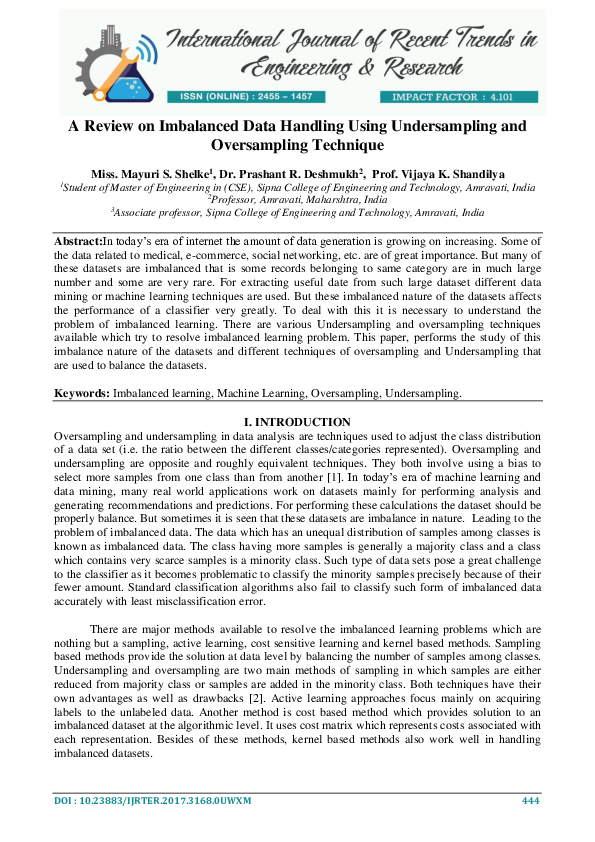 International Journal of Recent Trends in Engineering & Research

ISSN (ONLINE) : 2455 – 1457

IMPACT FACTOR : 4.101

A Review on Imbalanced Data Handling Using Undersampling and Oversampling Technique

Miss. Mayuri S. Shelke$^1$, Dr. Prashant R. Deshmukh$^2$, Prof. Vijaya K. Shandilya
$^1$Student of Master of Engineering in (CSE), Sipna College of Engineering and Technology, Amravati, India
$^2$Professor, Amravati, Maharshtra, India
$^3$Associate professor, Sipna College of Engineering and Technology, Amravati, India

Abstract:In today's era of internet the amount of data generation is growing on increasing. Some of the data related to medical, e-commerce, social networking, etc. are of great importance. But many of these datasets are imbalanced that is some records belonging to same category are in much large number and some are very rare. For extracting useful date from such large dataset different data mining or machine learning techniques are used. But these imbalanced nature of the datasets affects the performance of a classifier very greatly. To deal with this it is necessary to understand the problem of imbalanced learning. There are various Undersampling and oversampling techniques available which try to resolve imbalanced learning problem. This paper, performs the study of this imbalance nature of the datasets and different techniques of oversampling and Undersampling that are used to balance the datasets.

Keywords: Imbalanced learning, Machine Learning, Oversampling, Undersampling.

I. INTRODUCTION
Oversampling and undersampling in data analysis are techniques used to adjust the class distribution of a data set (i.e. the ratio between the different classes/categories represented). Oversampling and undersampling are opposite and roughly equivalent techniques. They both involve using a bias to select more samples from one class than from another [1]. In today's era of machine learning and data mining, many real world applications work on datasets mainly for performing analysis and generating recommendations and predictions. For performing these calculations the dataset should be properly balance. But sometimes it is seen that these datasets are imbalance in nature. Leading to the problem of imbalanced data. The data which has an unequal distribution of samples among classes is known as imbalanced data. The class having more samples is generally a majority class and a class which contains very scarce samples is a minority class. Such type of data sets pose a great challenge to the classifier as it becomes problematic to classify the minority samples precisely because of their fewer amount. Standard classification algorithms also fail to classify such form of imbalanced data accurately with least misclassification error.

There are major methods available to resolve the imbalanced learning problems which are nothing but a sampling, active learning, cost sensitive learning and kernel based methods. Sampling based methods provide the solution at data level by balancing the number of samples among classes. Undersampling and oversampling are two main methods of sampling in which samples are either reduced from majority class or samples are added in the minority class. Both techniques have their own advantages as well as drawbacks [2]. Active learning approaches focus mainly on acquiring labels to the unlabeled data. Another method is cost based method which provides solution to an imbalanced dataset at the algorithmic level. It uses cost matrix which represents costs associated with each representation. Besides of these methods, kernel based methods also work well in handling imbalanced datasets.

DOI : 10.23883/IJRTER.2017.3168.0UWXM

444